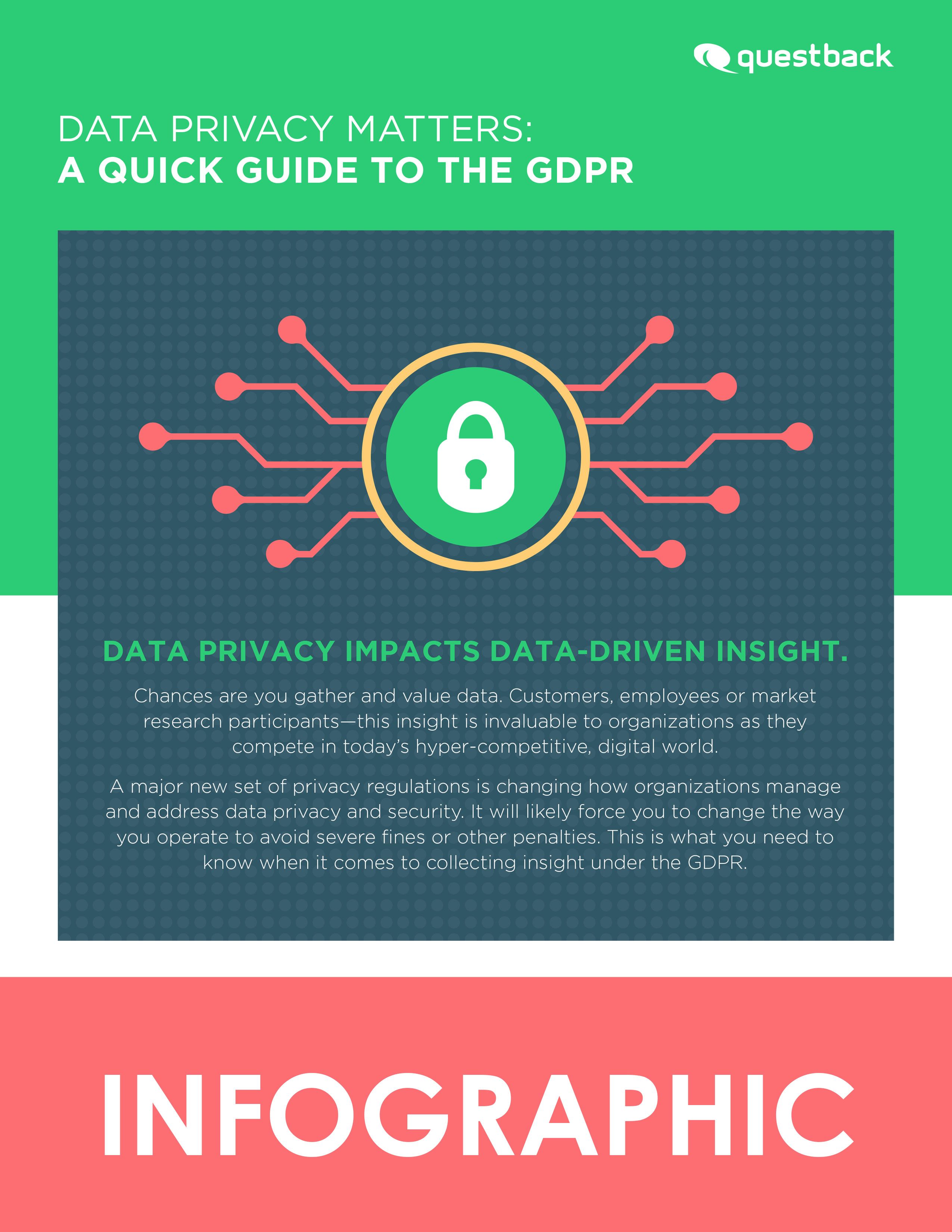 questback

DATA PRIVACY MATTERS:
A QUICK GUIDE TO THE GDPR

DATA PRIVACY IMPACTS DATA-DRIVEN INSIGHT.

Chances are you gather and value data. Customers, employees or market research participants—this insight is invaluable to organizations as they compete in today's hyper-competitive, digital world.

A major new set of privacy regulations is changing how organizations manage and address data privacy and security. It will likely force you to change the way you operate to avoid severe fines or other penalties. This is what you need to know when it comes to collecting insight under the GDPR.

INFOGRAPHIC